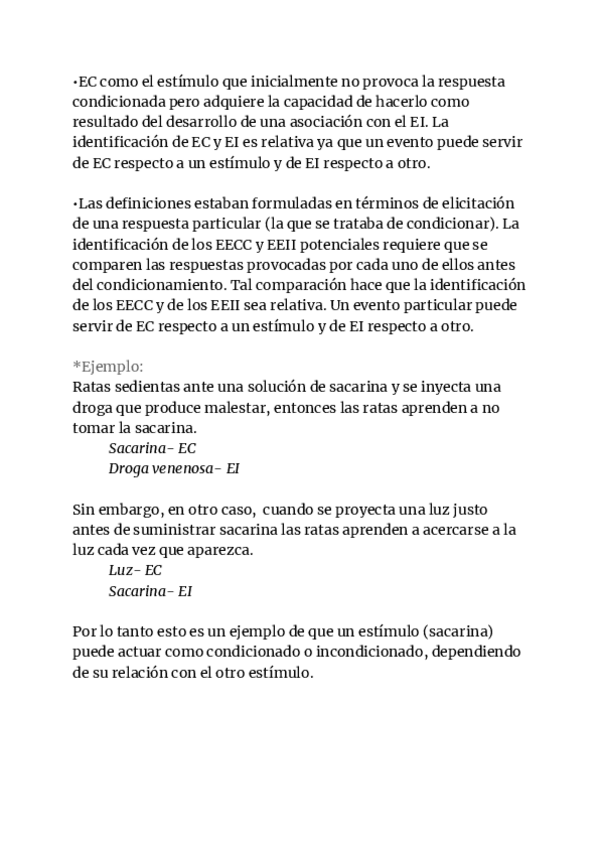 •EC como el estímulo que inicialmente no provoca la respuesta condicionada pero adquiere la capacidad de hacerlo como resultado del desarrollo de una asociación con el EI. La identificación de EC y EI es relativa ya que un evento puede servir de EC respecto a un estímulo y de EI respecto a otro.

•Las definiciones estaban formuladas en términos de elicitación de una respuesta particular (la que se trataba de condicionar). La identificación de los EECC y EEII potenciales requiere que se comparen las respuestas provocadas por cada uno de ellos antes del condicionamiento. Tal comparación hace que la identificación de los EECC y de los EEII sea relativa. Un evento particular puede servir de EC respecto a un estímulo y de EI respecto a otro.

*Ejemplo:
Ratas sedientas ante una solución de sacarina y se inyecta una droga que produce malestar, entonces las ratas aprenden a no tomar la sacarina.
Sacarina- EC
Droga venenosa- EI

Sin embargo, en otro caso, cuando se proyecta una luz justo antes de suministrar sacarina las ratas aprenden a acercarse a la luz cada vez que aparezca.
Luz- EC
Sacarina- EI

Por lo tanto esto es un ejemplo de que un estímulo (sacarina) puede actuar como condicionado o incondicionado, dependiendo de su relación con el otro estímulo.